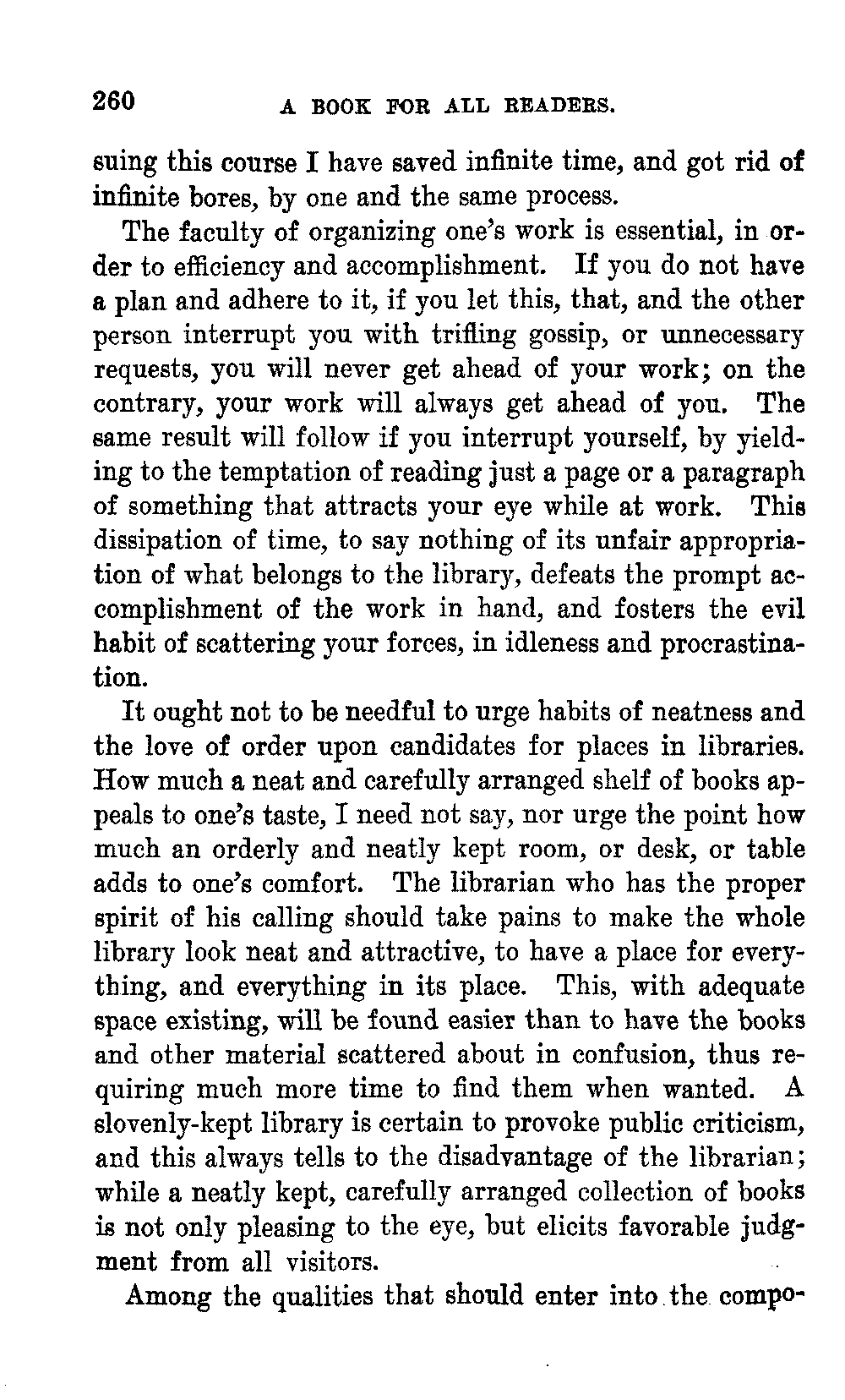 260 A BOOK FOR ALL READERS.

suing this course I have saved infinite time, and got rid of infinite bores, by one and the same process.

The faculty of organizing one's work is essential, in order to efficiency and accomplishment. If you do not have a plan and adhere to it, if you let this, that, and the other person interrupt you with trifling gossip, or unnecessary requests, you will never get ahead of your work; on the contrary, your work will always get ahead of you. The same result will follow if you interrupt yourself, by yielding to the temptation of reading just a page or a paragraph of something that attracts your eye while at work. This dissipation of time, to say nothing of its unfair appropriation of what belongs to the library, defeats the prompt accomplishment of the work in hand, and fosters the evil habit of scattering your forces, in idleness and procrastination.

It ought not to be needful to urge habits of neatness and the love of order upon candidates for places in libraries. How much a neat and carefully arranged shelf of books appeals to one's taste, I need not say, nor urge the point how much an orderly and neatly kept room, or desk, or table adds to one's comfort. The librarian who has the proper spirit of his calling should take pains to make the whole library look neat and attractive, to have a place for everything, and everything in its place. This, with adequate space existing, will be found easier than to have the books and other material scattered about in confusion, thus requiring much more time to find them when wanted. A slovenly-kept library is certain to provoke public criticism, and this always tells to the disadvantage of the librarian; while a neatly kept, carefully arranged collection of books is not only pleasing to the eye, but elicits favorable judgment from all visitors.

Among the qualities that should enter into the compo-